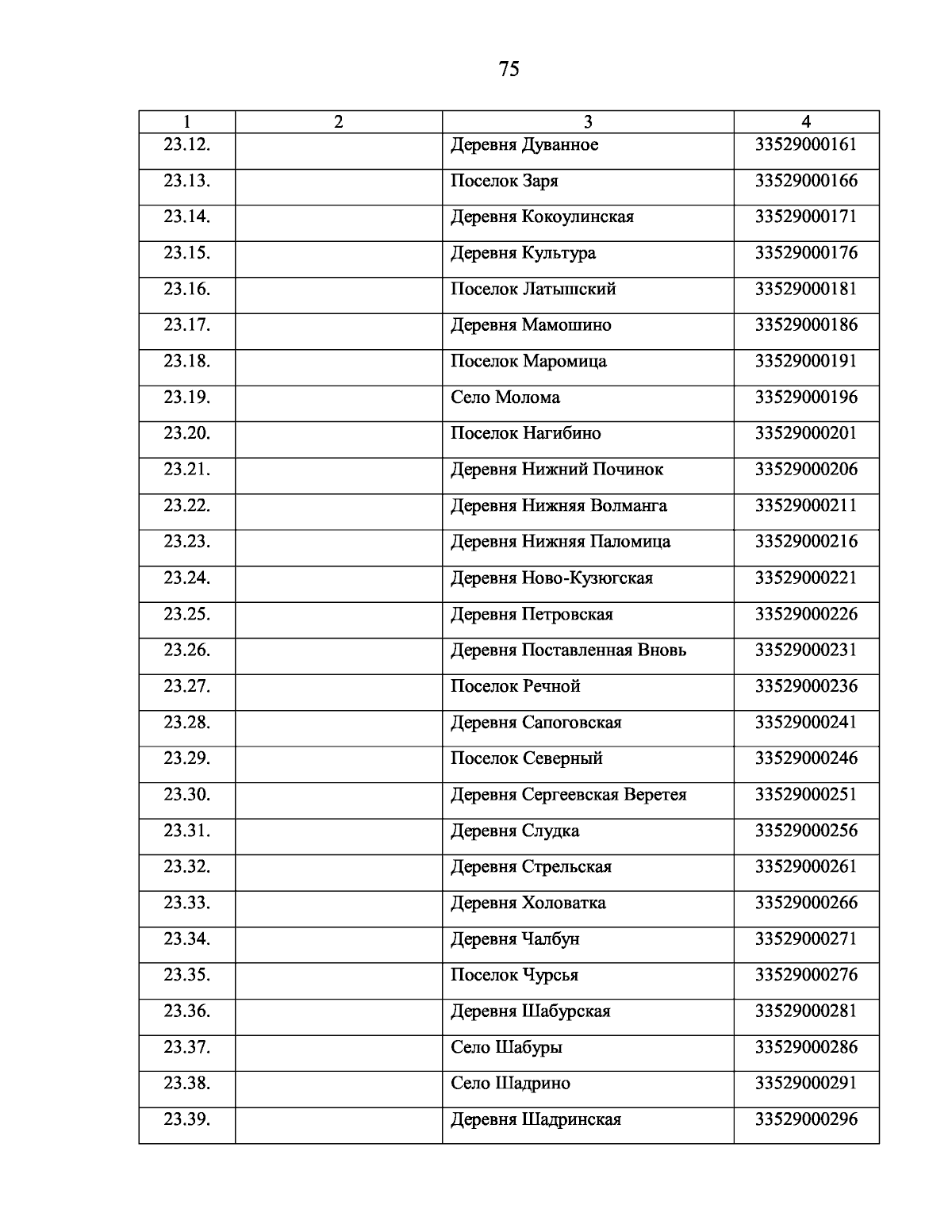 75

| 1 | 2 | 3 | 4 |
|---|---|---|---|
| 23.12. | | Деревня Дуванное | 33529000161 |
| 23.13. | | Поселок Заря | 33529000166 |
| 23.14. | | Деревня Кокоулинская | 33529000171 |
| 23.15. | | Деревня Культура | 33529000176 |
| 23.16. | | Поселок Латышский | 33529000181 |
| 23.17. | | Деревня Мамошино | 33529000186 |
| 23.18. | | Поселок Маромица | 33529000191 |
| 23.19. | | Село Молома | 33529000196 |
| 23.20. | | Поселок Нагибино | 33529000201 |
| 23.21. | | Деревня Нижний Починок | 33529000206 |
| 23.22. | | Деревня Нижняя Волманга | 33529000211 |
| 23.23. | | Деревня Нижняя Паломица | 33529000216 |
| 23.24. | | Деревня Ново-Кузюгская | 33529000221 |
| 23.25. | | Деревня Петровская | 33529000226 |
| 23.26. | | Деревня Поставленная Вновь | 33529000231 |
| 23.27. | | Поселок Речной | 33529000236 |
| 23.28. | | Деревня Сапоговская | 33529000241 |
| 23.29. | | Поселок Северный | 33529000246 |
| 23.30. | | Деревня Сергеевская Веретея | 33529000251 |
| 23.31. | | Деревня Слудка | 33529000256 |
| 23.32. | | Деревня Стрельская | 33529000261 |
| 23.33. | | Деревня Холоватка | 33529000266 |
| 23.34. | | Деревня Чалбун | 33529000271 |
| 23.35. | | Поселок Чурсья | 33529000276 |
| 23.36. | | Деревня Шабурская | 33529000281 |
| 23.37. | | Село Шабуры | 33529000286 |
| 23.38. | | Село Шадрино | 33529000291 |
| 23.39. | | Деревня Шадринская | 33529000296 |